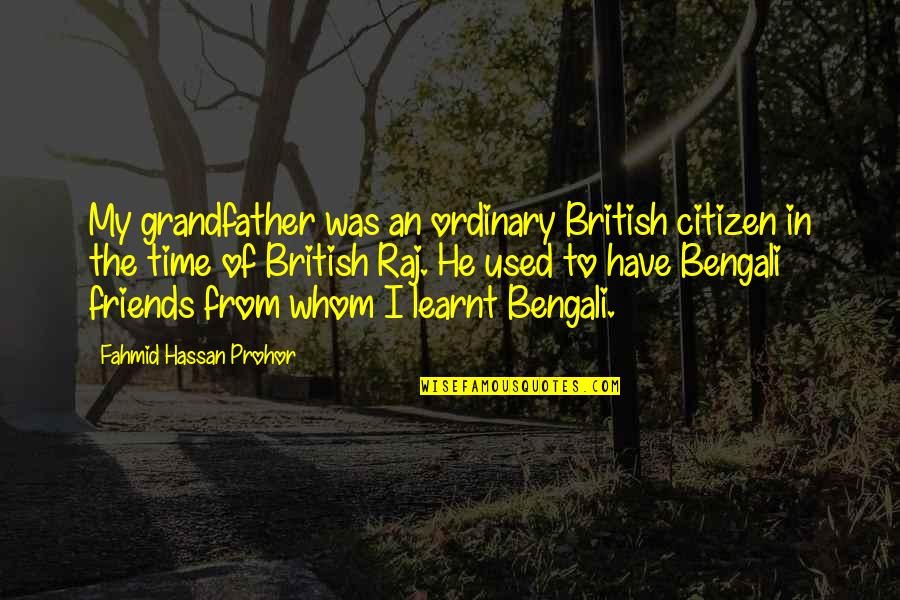 My grandfather was an ordinary British citizen in the time of British Raj. He used to have Bengali friends from whom I learnt Bengali.

Fahmid Hassan Prohor

WISEFAMOUSQUOTES.COM